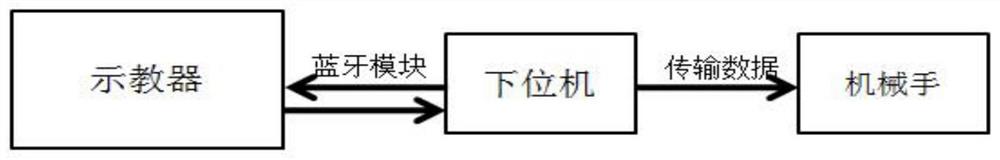 示教器

蓝牙模块

下位机

传输数据

机械手